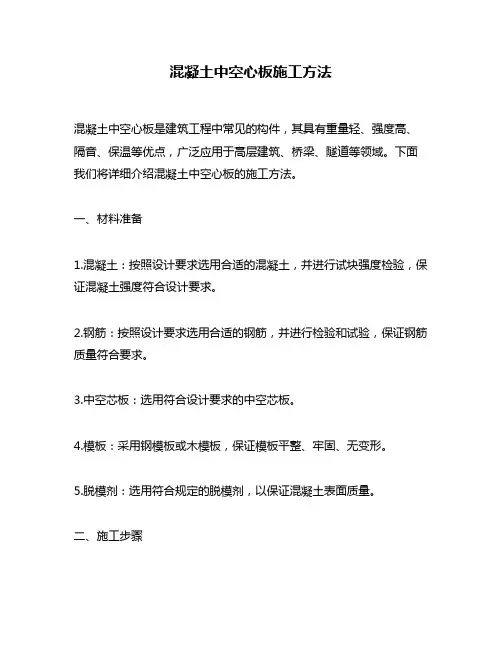 混凝土中空心板施工方法

混凝土中空心板是建筑工程中常见的构件，其具有重量轻、强度高、隔音、保温等优点，广泛应用于高层建筑、桥梁、隧道等领域。下面我们将详细介绍混凝土中空心板的施工方法。

一、材料准备

1.混凝土：按照设计要求选用合适的混凝土，并进行试块强度检验，保证混凝土强度符合设计要求。

2.钢筋：按照设计要求选用合适的钢筋，并进行检验和试验，保证钢筋质量符合要求。

3.中空芯板：选用符合设计要求的中空芯板。

4.模板：采用钢模板或木模板，保证模板平整、牢固、无变形。

5.脱模剂：选用符合规定的脱模剂，以保证混凝土表面质量。

二、施工步骤